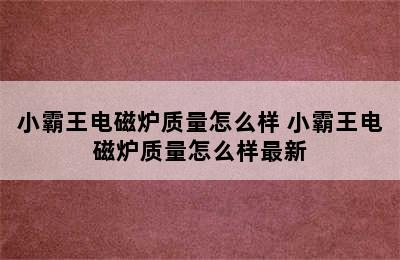 小霸王电磁炉质量怎么样 小霸王电磁炉质量怎么样最新